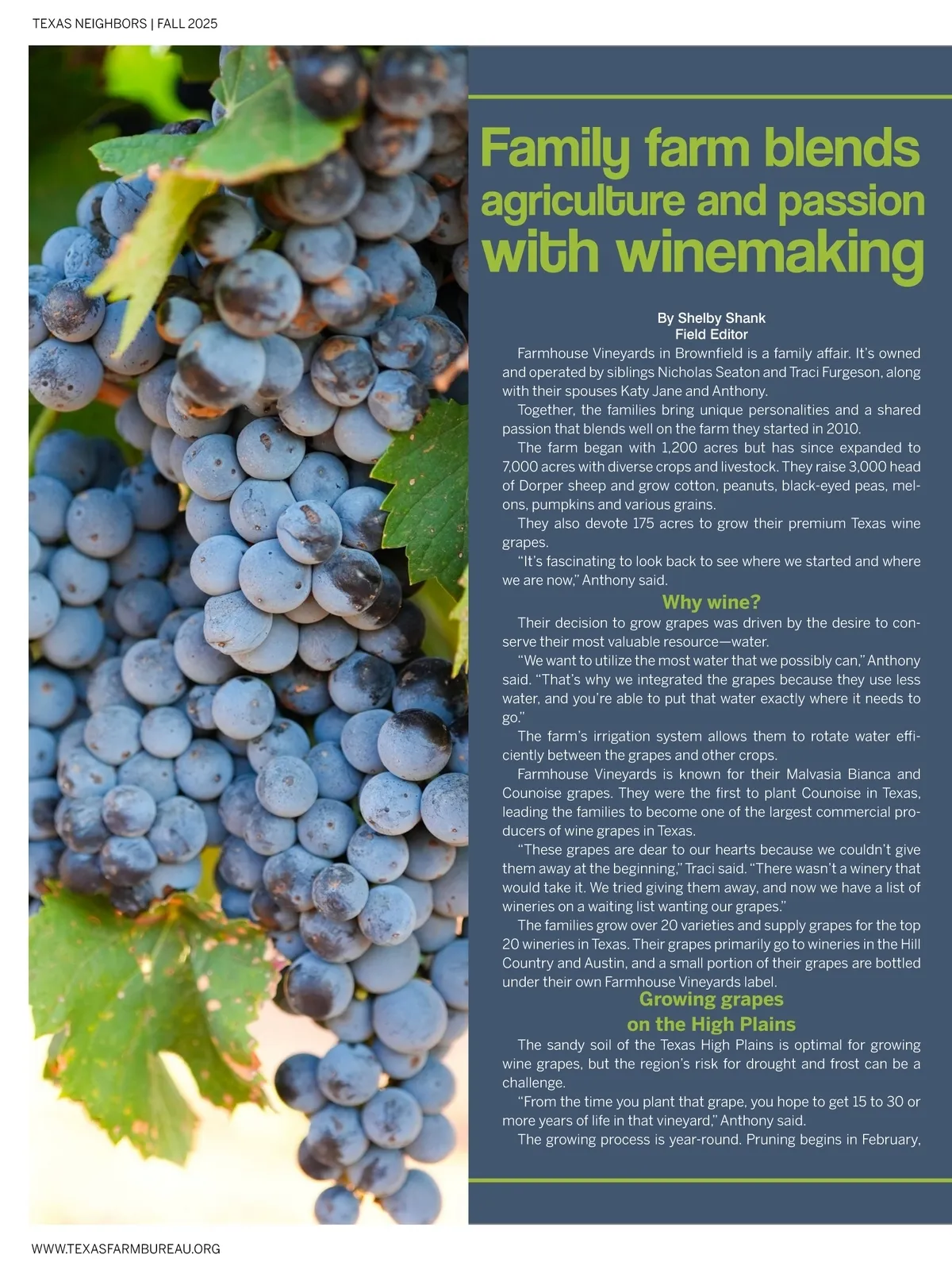 TEXAS NEIGHBORS | FALL 2025

Family farm blends agriculture and passion with winemaking

By Shelby Shank
Field Editor

Farmhouse Vineyards in Brownfield is a family affair. It's owned and operated by siblings Nicholas Seaton and Traci Furgeson, along with their spouses Katy Jane and Anthony.

Together, the families bring unique personalities and a shared passion that blends well on the farm they started in 2010.

The farm began with 1,200 acres but has since expanded to 7,000 acres with diverse crops and livestock. They raise 3,000 head of Dorper sheep and grow cotton, peanuts, black-eyed peas, melons, pumpkins and various grains.

They also devote 175 acres to grow their premium Texas wine grapes.

"It's fascinating to look back to see where we started and where we are now," Anthony said.

Why wine?

Their decision to grow grapes was driven by the desire to conserve their most valuable resource—water.

"We want to utilize the most water that we possibly can," Anthony said. "That's why we integrated the grapes because they use less water, and you're able to put that water exactly where it needs to go."

The farm's irrigation system allows them to rotate water efficiently between the grapes and other crops.

Farmhouse Vineyards is known for their Malvasia Bianca and Counoise grapes. They were the first to plant Counoise in Texas, leading the families to become one of the largest commercial producers of wine grapes in Texas.

"These grapes are dear to our hearts because we couldn't give them away at the beginning," Traci said. "There wasn't a winery that would take it. We tried giving them away, and now we have a list of wineries on a waiting list wanting our grapes."

The families grow over 20 varieties and supply grapes for the top 20 wineries in Texas. Their grapes primarily go to wineries in the Hill Country and Austin, and a small portion of their grapes are bottled under their own Farmhouse Vineyards label.

Growing grapes on the High Plains

The sandy soil of the Texas High Plains is optimal for growing wine grapes, but the region's risk for drought and frost can be a challenge.

"From the time you plant that grape, you hope to get 15 to 30 or more years of life in that vineyard," Anthony said.

The growing process is year-round. Pruning begins in February,

WWW.TEXASFARMBUREAU.ORG